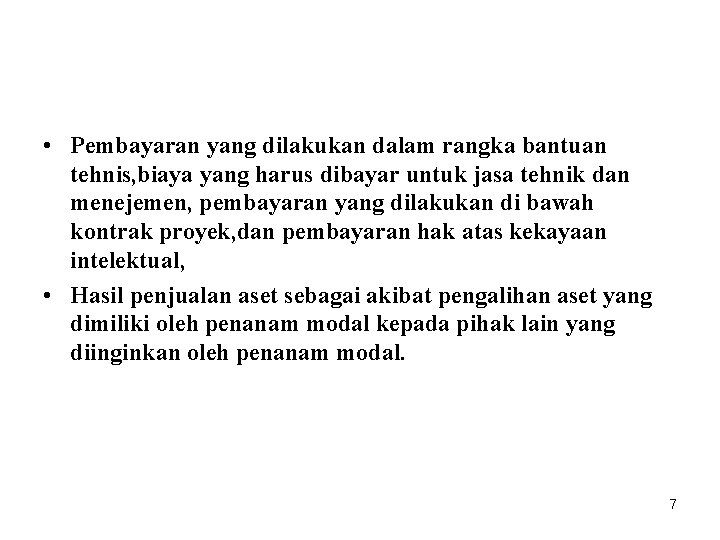 • Pembayaran yang dilakukan dalam rangka bantuan tehnis,biaya yang harus dibayar untuk jasa tehnik dan menejemen, pembayaran yang dilakukan di bawah kontrak proyek,dan pembayaran hak atas kekayaan intelektual,

• Hasil penjualan aset sebagai akibat pengalihan aset yang dimiliki oleh penanam modal kepada pihak lain yang diinginkan oleh penanam modal.

7